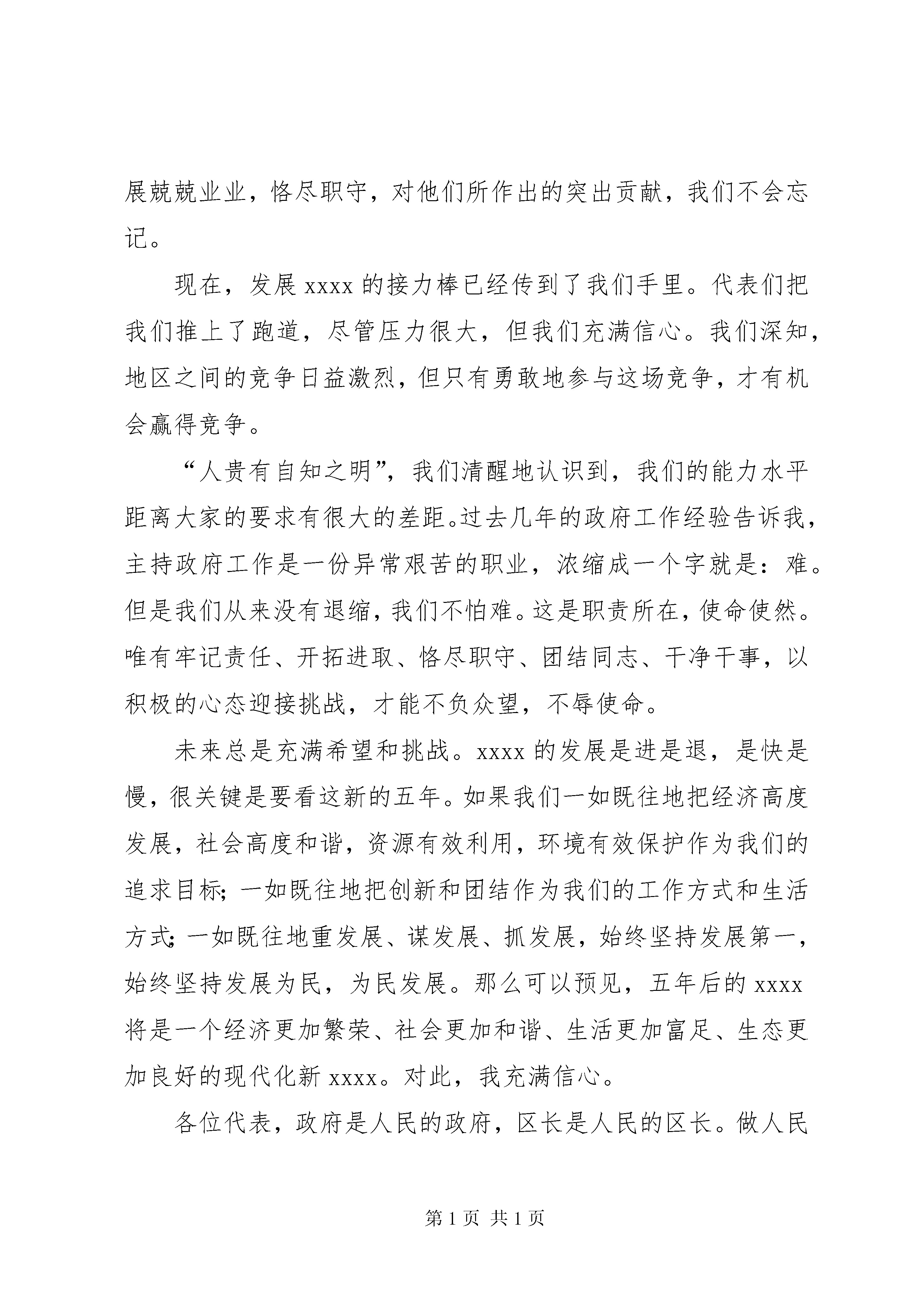 展兢兢业业，恪尽职守，对他们所作出的突出贡献，我们不会忘记。

现在，发展 xxxx 的接力棒已经传到了我们手里。代表们把我们推上了跑道，尽管压力很大，但我们充满信心。我们深知，地区之间的竞争日益激烈，但只有勇敢地参与这场竞争，才有机会赢得竞争。

“人贵有自知之明”，我们清醒地认识到，我们的能力水平距离大家的要求有很大的差距。过去几年的政府工作经验告诉我，主持政府工作是一份异常艰苦的职业，浓缩成一个字就是：难。但是我们从来没有退缩，我们不怕难。这是职责所在，使命使然。唯有牢记责任、开拓进取、恪尽职守、团结同志、干净干事，以积极的心态迎接挑战，才能不负众望，不辱使命。

未来总是充满希望和挑战。xxxx 的发展是进是退，是快是慢，很关键是要看这新的五年。如果我们一如既往地把经济高度发展，社会高度和谐，资源有效利用，环境有效保护作为我们的追求目标;一如既往地把创新和团结作为我们的工作方式和生活方式;一如既往地重发展、谋发展、抓发展，始终坚持发展第一，始终坚持发展为民，为民发展。那么可以预见，五年后的 xxxx 将是一个经济更加繁荣、社会更加和谐、生活更加富足、生态更加良好的现代化新 xxxx。对此，我充满信心。

各位代表，政府是人民的政府，区长是人民的区长。做人民

第 1 页 共 1 页